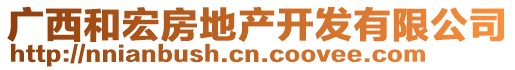 广西和宏房地产开发有限公司
http://nnianbush.cn.coovee.com